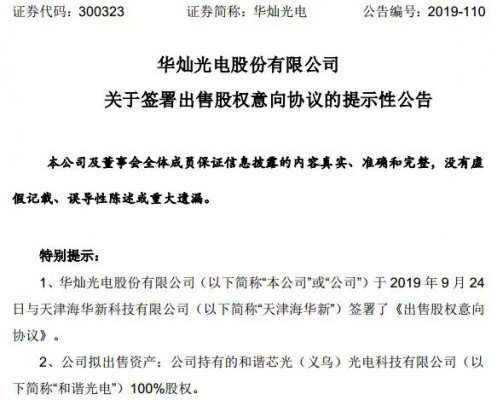 证券代码：300323　　证券简称：华灿光电　　公告编号：2019-110

华灿光电股份有限公司
关于签署出售股权意向协议的提示性公告

本公司及董事会全体成员保证信息披露的内容真实、准确和完整，没有虚假记载、误导性陈述或重大遗漏。

特别提示：

1、华灿光电股份有限公司（以下简称“本公司”或“公司”）于 2019 年 9 月 24 日与天津海华新科技有限公司（以下简称“天津海华新”）签署了《出售股权意向协议》。

2、公司拟出售资产：公司持有的和谐芯光（义乌）光电科技有限公司（以下简称“和谐光电”）100%股权。